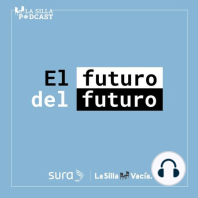 LA SILLA PODCAST

El futuro del futuro

sura | LaSilla Vacía.